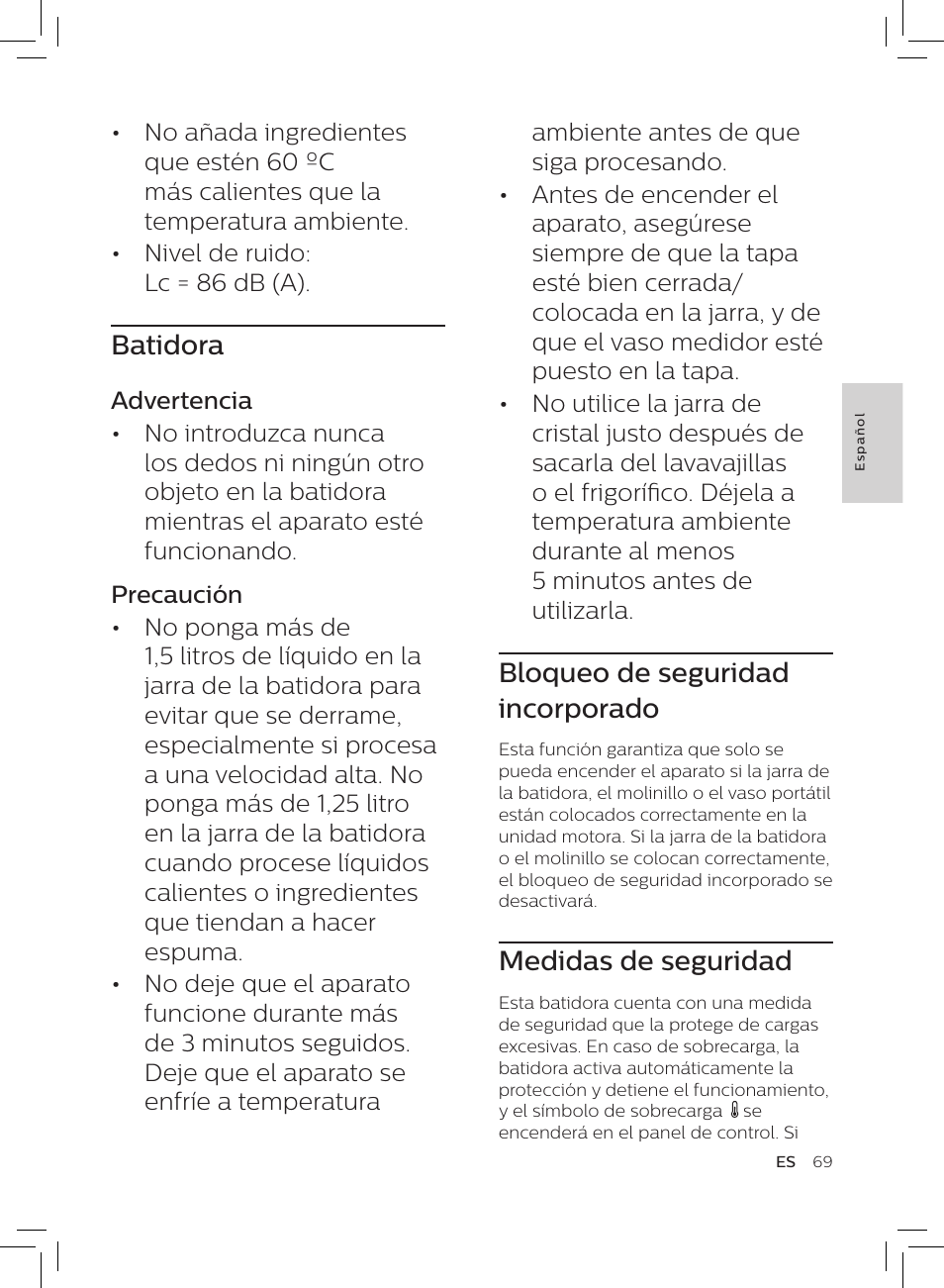 • No añada ingredientes que estén 60 ºC más calientes que la temperatura ambiente.
• Nivel de ruido: Lc = 86 dB (A).

Batidora

Advertencia
• No introduzca nunca los dedos ni ningún otro objeto en la batidora mientras el aparato esté funcionando.

Precaución
• No ponga más de 1,5 litros de líquido en la jarra de la batidora para evitar que se derrame, especialmente si procesa a una velocidad alta. No ponga más de 1,25 litro en la jarra de la batidora cuando procese líquidos calientes o ingredientes que tiendan a hacer espuma.
• No deje que el aparato funcione durante más de 3 minutos seguidos. Deje que el aparato se enfríe a temperatura ambiente antes de que siga procesando.
• Antes de encender el aparato, asegúrese siempre de que la tapa esté bien cerrada/ colocada en la jarra, y de que el vaso medidor esté puesto en la tapa.
• No utilice la jarra de cristal justo después de sacarla del lavavajillas o el frigorífico. Déjela a temperatura ambiente durante al menos 5 minutos antes de utilizarla.

Bloqueo de seguridad incorporado

Esta función garantiza que solo se pueda encender el aparato si la jarra de la batidora, el molinillo o el vaso portátil están colocados correctamente en la unidad motora. Si la jarra de la batidora o el molinillo se colocan correctamente, el bloqueo de seguridad incorporado se desactivará.

Medidas de seguridad

Esta batidora cuenta con una medida de seguridad que la protege de cargas excesivas. En caso de sobrecarga, la batidora activa automáticamente la protección y detiene el funcionamiento, y el símbolo de sobrecarga se encenderá en el panel de control. Si

Español

ES 69